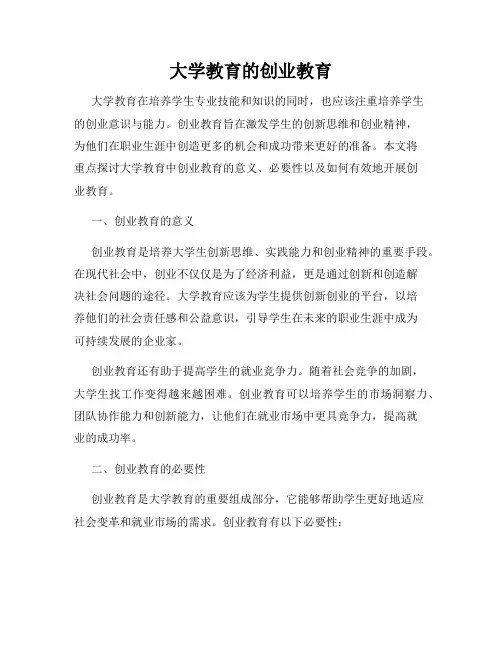 大学教育的创业教育

大学教育在培养学生专业技能和知识的同时，也应该注重培养学生的创业意识与能力。创业教育旨在激发学生的创新思维和创业精神，为他们在职业生涯中创造更多的机会和成功带来更好的准备。本文将重点探讨大学教育中创业教育的意义、必要性以及如何有效地开展创业教育。

一、创业教育的意义

创业教育是培养大学生创新思维、实践能力和创业精神的重要手段。在现代社会中，创业不仅仅是为了经济利益，更是通过创新和创造解决社会问题的途径。大学教育应该为学生提供创新创业的平台，以培养他们的社会责任感和公益意识，引导学生在未来的职业生涯中成为可持续发展的企业家。

创业教育还有助于提高学生的就业竞争力。随着社会竞争的加剧，大学生找工作变得越来越困难。创业教育可以培养学生的市场洞察力、团队协作能力和创新能力，让他们在就业市场中更具竞争力，提高就业的成功率。

二、创业教育的必要性

创业教育是大学教育的重要组成部分，它能够帮助学生更好地适应社会变革和就业市场的需求。创业教育有以下必要性：